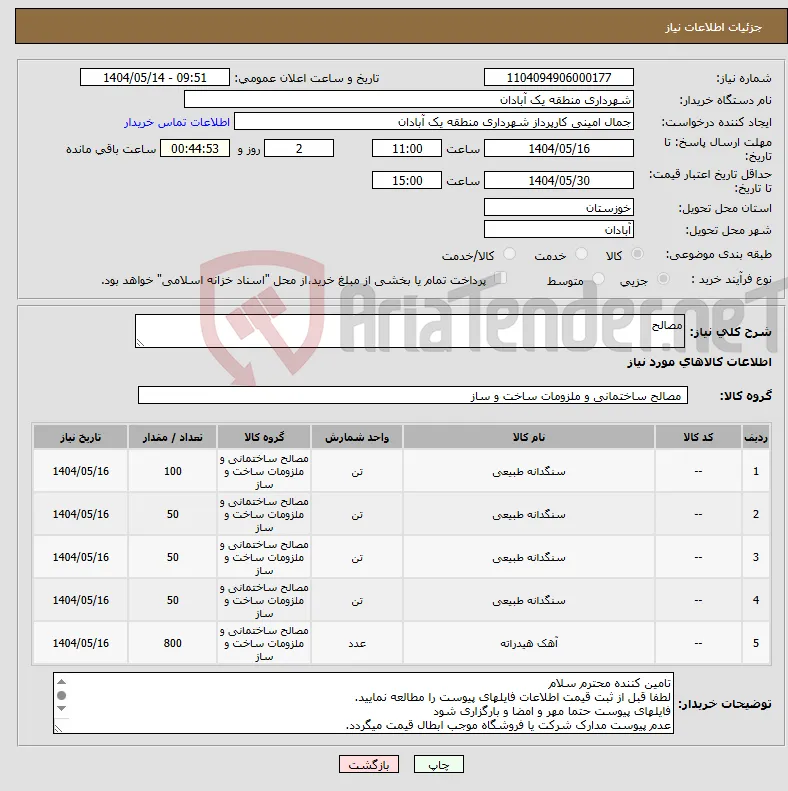 جزئیات اطلاعات نیاز

شماره نیاز: 1104094906000177
تاریخ و ساعت اعلان عمومی: 1404/05/14 - 09:51
نام دستگاه خریدار: شهرداری منطقه یک آبادان
ایجاد کننده درخواست: جمال امینی کارپرداز شهرداری منطقه یک آبادان
اطلاعات تماس خریدار
مهلت ارسال پاسخ: تا تاریخ: 1404/05/16 ساعت 11:00 2 روز و 00:44:53 ساعت باقی مانده
حداقل تاریخ اعتبار قیمت: تا تاریخ: 1404/05/30 ساعت 15:00
استان محل تحویل: خوزستان
شهر محل تحویل: آبادان
طبقه بندی موضوعی: کالا خدمت کالا/خدمت
نوع فرآیند خرید : جزیی متوسط پرداخت تمام یا بخشی از مبلغ خرید،از محل "اسناد خزانه اسلامی" خواهد بود.

AriaTender.neT

شرح کلی نیاز: مصالح
اطلاعات کالاهای مورد نیاز
گروه کالا: مصالح ساختمانی و ملزومات ساخت و ساز

| ردیف | کد کالا | نام کالا | واحد شمارش | گروه کالا | تعداد / مقدار | تاریخ نیاز |
|---|---|---|---|---|---|---|
| 1 | -- | سنگدانه طبیعی | تن | مصالح ساختمانی و ملزومات ساخت و ساز | 100 | 1404/05/16 |
| 2 | -- | سنگدانه طبیعی | تن | مصالح ساختمانی و ملزومات ساخت و ساز | 50 | 1404/05/16 |
| 3 | -- | سنگدانه طبیعی | تن | مصالح ساختمانی و ملزومات ساخت و ساز | 50 | 1404/05/16 |
| 4 | -- | سنگدانه طبیعی | تن | مصالح ساختمانی و ملزومات ساخت و ساز | 50 | 1404/05/16 |
| 5 | -- | آهک هیدراته | عدد | مصالح ساختمانی و ملزومات ساخت و ساز | 800 | 1404/05/16 |

توضیحات خریدار:
تامین کننده محترم سلام
لطفا قبل از ثبت قیمت اطلاعات فایلهای پیوست را مطالعه نمایید.
فایلهای پیوست حتما مهر و امضا و بارگزاری شود
عدم پیوست مدارک شرکت یا فروشگاه موجب ابطال قیمت میگردد.

چاپ بازگشت